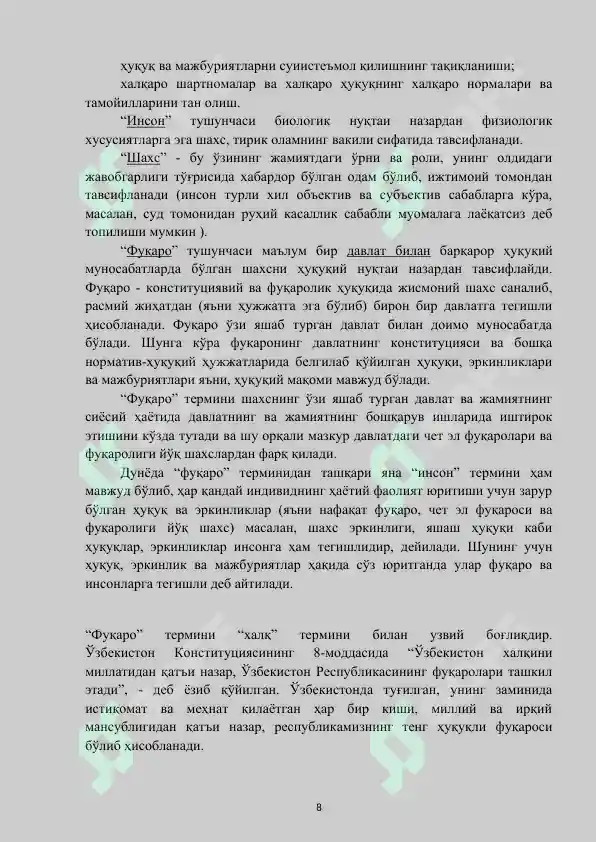 ҳуқуқ ва мажбуриятларни суиистеъмол қилишнинг тақиқланиши;

халқаро шартномалар ва халқаро ҳуқуқнинг халқаро нормалари ва тамойилларини тан олиш.

“Инсон” тушунчаси биологик нуқтаи назардан физиологик хусусиятларга эга шахс, тирик оламнинг вакили сифатида тавсифланади.

“Шахс” - бу ўзининг жамиятдаги ўрни ва роли, унинг олдидаги жавобгарлиги тўғрисида хабардор бўлган одам бўлиб, ижтимоий томондан тавсифланади (инсон турли хил объектив ва субъектив сабабларга кўра, масалан, суд томонидан руҳий касаллик сабабли муомалага лаёқатсиз деб топилиши мумкин ).

“Фуқаро” тушунчаси маълум бир давлат билан барқарор ҳуқуқий муносабатларда бўлган шахсни ҳуқуқий нуқтаи назардан тавсифлайди. Фуқаро - конституциявий ва фуқаролик ҳуқуқида жисмоний шахс саналиб, расмий жиҳатдан (яъни ҳужжатга эга бўлиб) бирон бир давлатга тегишли ҳисобланади. Фуқаро ўзи яшаб турган давлат билан доимо муносабатда бўлади. Шунга кўра фуқаронинг давлатнинг конституцияси ва бошқа норматив-ҳуқуқий ҳужжатларида белгилаб қўйилган ҳуқуқи, эркинликлари ва мажбуриятлари яъни, ҳуқуқий мақоми мавжуд бўлади.

“Фуқаро” термини шахснинг ўзи яшаб турган давлат ва жамиятнинг сиёсий ҳаётида давлатнинг ва жамиятнинг бошқарув ишларида иштирок этишини кўзда тутади ва шу орқали мазкур давлатдаги чет эл фуқаролари ва фуқаролиги йўқ шахслардан фарқ қилади.

Дунёда “фуқаро” терминидан ташқари яна “инсон” термини ҳам мавжуд бўлиб, ҳар қандай индивиднинг ҳаётий фаолият юритиши учун зарур бўлган ҳуқуқ ва эркинликлар (яъни нафақат фуқаро, чет эл фуқароси ва фуқаролиги йўқ шахс) масалан, шахс эркинлиги, яшаш ҳуқуқи каби ҳуқуқлар, эркинликлар инсонга ҳам тегишлидир, дейилади. Шунинг учун ҳуқуқ, эркинлик ва мажбуриятлар ҳақида сўз юритганда улар фуқаро ва инсонларга тегишли деб айтилади.

“Фуқаро” термини “халқ” термини билан узвий боғлиқдир. Ўзбекистон Конституциясининг 8-моддасида “Ўзбекистон халқини миллатидан қатъи назар, Ўзбекистон Республикасининг фуқаролари ташкил этади”, - деб ёзиб қўйилган. Ўзбекистонда туғилган, унинг заминида истиқомат ва меҳнат қилаётган ҳар бир киши, миллий ва ирқий мансублигидан қатъи назар, республикамизнинг тенг ҳуқуқли фуқароси бўлиб ҳисобланади.

8